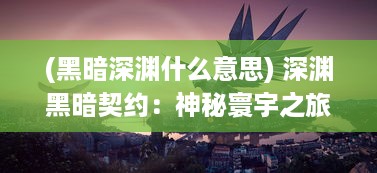 (黑暗深渊什么意思) 深渊黑暗契约：神秘寰宇之旅